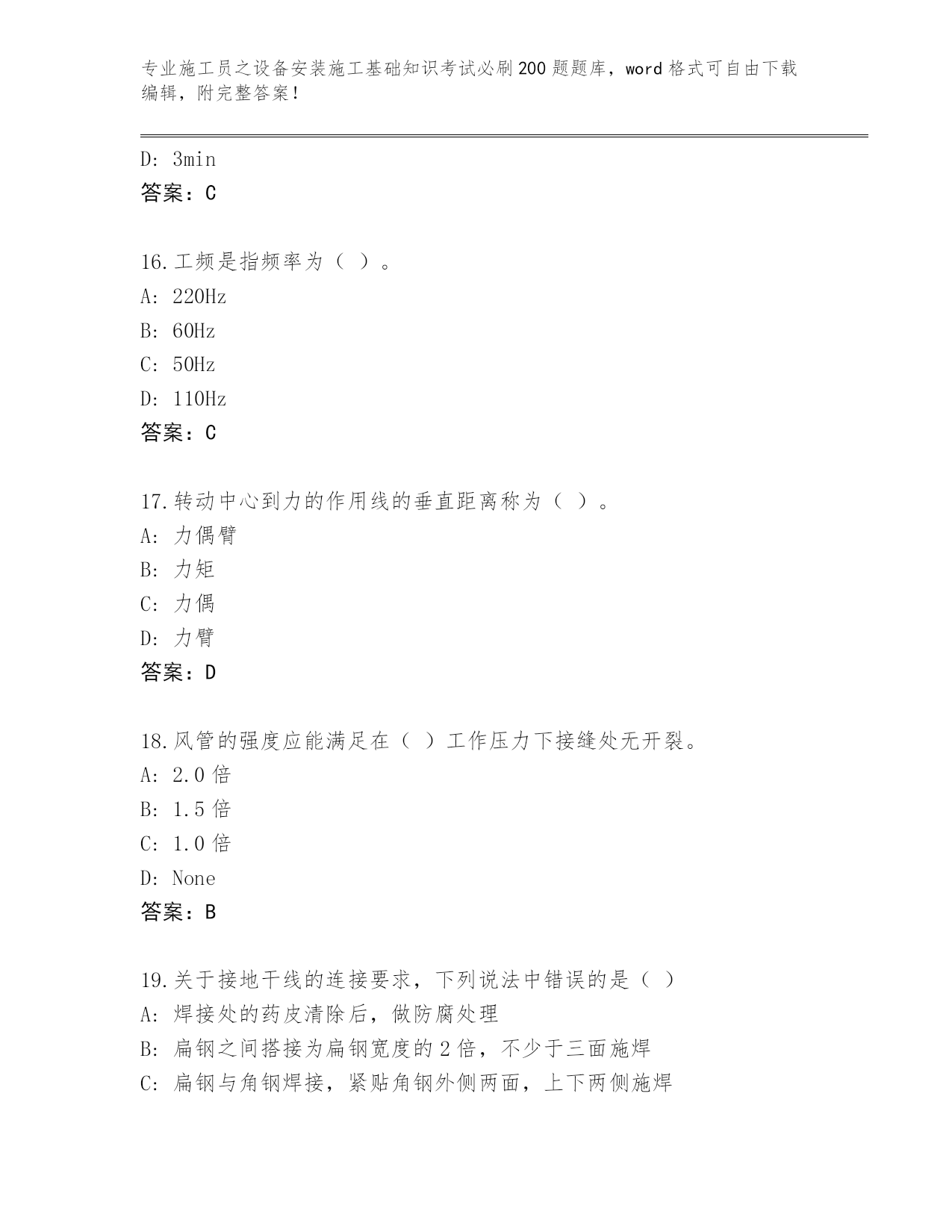 专业施工员之设备安装施工基础知识考试必刷200题题库，word格式可自由下载编辑，附完整答案！

D: 3min
答案：C

16.工频是指频率为（ ）。
A: 220Hz
B: 60Hz
C: 50Hz
D: 110Hz
答案：C

17.转动中心到力的作用线的垂直距离称为（ ）。
A: 力偶臂
B: 力矩
C: 力偶
D: 力臂
答案：D

18.风管的强度应能满足在（ ）工作压力下接缝处无开裂。
A: 2.0倍
B: 1.5倍
C: 1.0倍
D: None
答案：B

19.关于接地干线的连接要求，下列说法中错误的是（ ）
A: 焊接处的药皮清除后，做防腐处理
B: 扁钢之间搭接为扁钢宽度的2倍，不少于三面施焊
C: 扁钢与角钢焊接，紧贴角钢外侧两面，上下两侧施焊